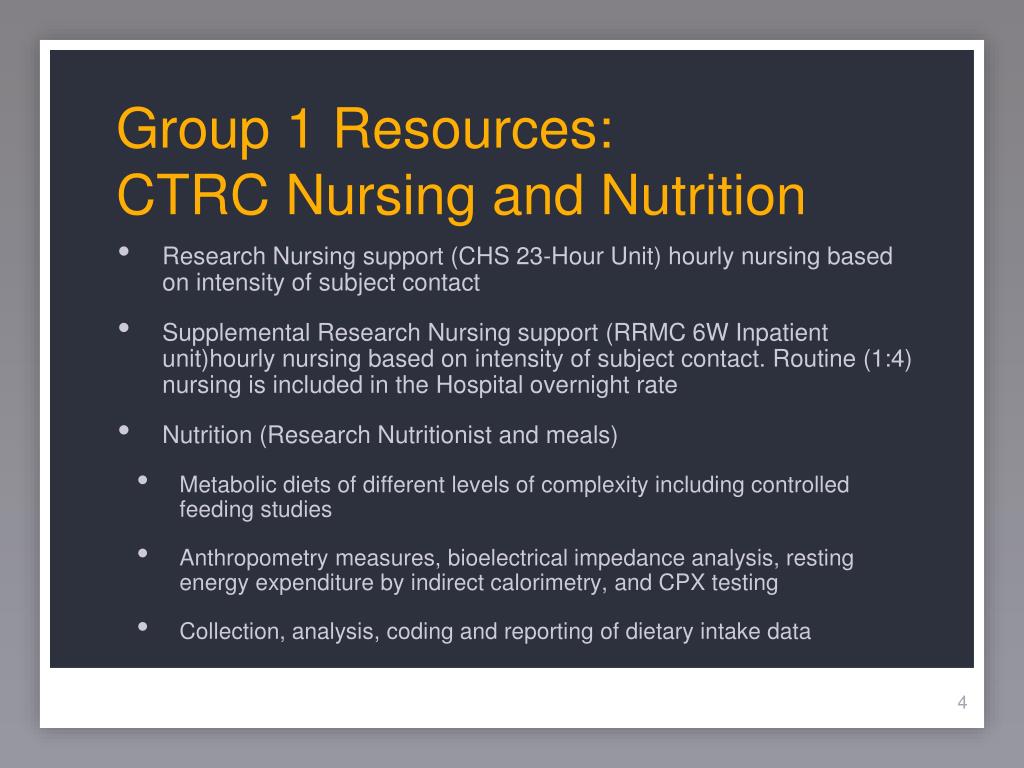 Group 1 Resources:
CTRC Nursing and Nutrition

• Research Nursing support (CHS 23-Hour Unit) hourly nursing based on intensity of subject contact

• Supplemental Research Nursing support (RRMC 6W Inpatient unit)hourly nursing based on intensity of subject contact. Routine (1:4) nursing is included in the Hospital overnight rate

• Nutrition (Research Nutritionist and meals)

• Metabolic diets of different levels of complexity including controlled feeding studies

• Anthropometry measures, bioelectrical impedance analysis, resting energy expenditure by indirect calorimetry, and CPX testing

• Collection, analysis, coding and reporting of dietary intake data

4